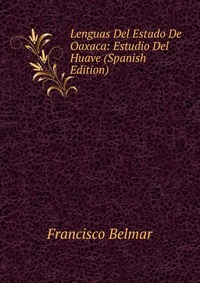 Lenguas Del Estado De Oaxaca: Estudio Del Huave (Spanish Edition)

Francisco Belmar